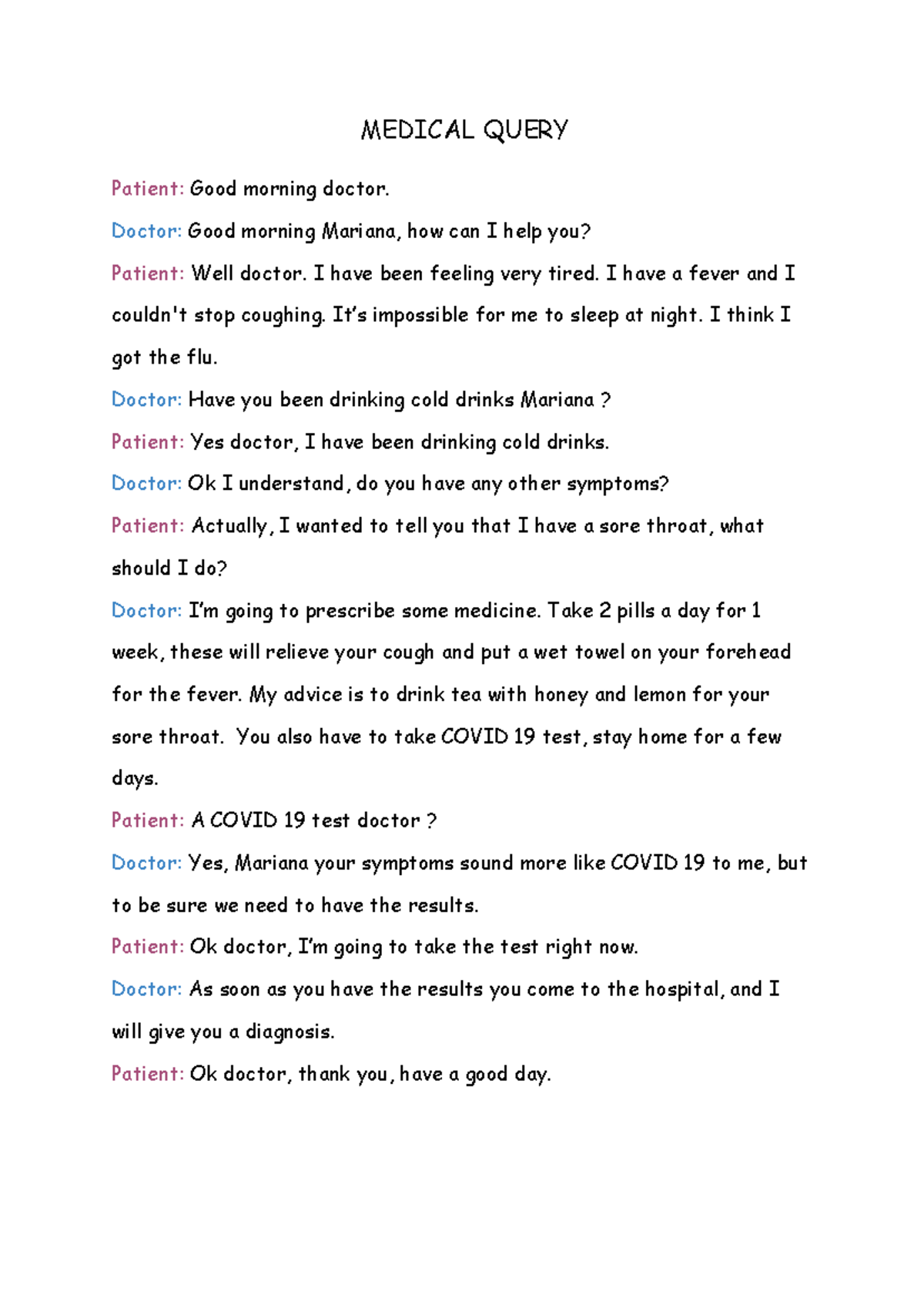 MEDICAL QUERY

Patient: Good morning doctor.

Doctor: Good morning Mariana, how can I help you?

Patient: Well doctor. I have been feeling very tired. I have a fever and I couldn't stop coughing. It's impossible for me to sleep at night. I think I got the flu.

Doctor: Have you been drinking cold drinks Mariana ?

Patient: Yes doctor, I have been drinking cold drinks.

Doctor: Ok I understand, do you have any other symptoms?

Patient: Actually, I wanted to tell you that I have a sore throat, what should I do?

Doctor: I'm going to prescribe some medicine. Take 2 pills a day for 1 week, these will relieve your cough and put a wet towel on your forehead for the fever. My advice is to drink tea with honey and lemon for your sore throat. You also have to take COVID 19 test, stay home for a few days.

Patient: A COVID 19 test doctor ?

Doctor: Yes, Mariana your symptoms sound more like COVID 19 to me, but to be sure we need to have the results.

Patient: Ok doctor, I'm going to take the test right now.

Doctor: As soon as you have the results you come to the hospital, and I will give you a diagnosis.

Patient: Ok doctor, thank you, have a good day.